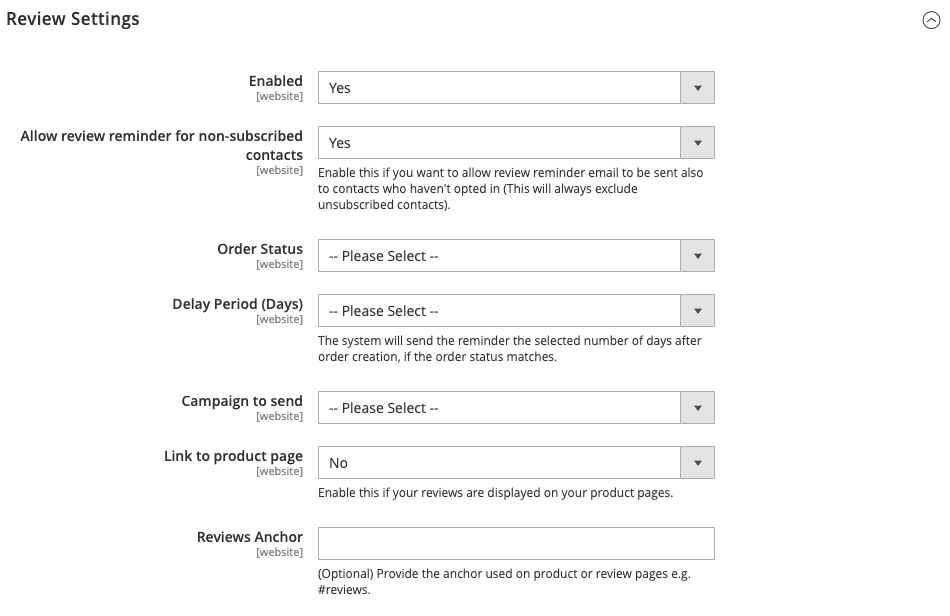 Review Settings

Enabled
[website]
Yes

Allow review reminder for non-subscribed contacts
[website]
Yes
Enable this if you want to allow review reminder email to be sent also to contacts who haven't opted in (This will always exclude unsubscribed contacts).

Order Status
[website]
-- Please Select --

Delay Period (Days)
[website]
-- Please Select --
The system will send the reminder the selected number of days after order creation, if the order status matches.

Campaign to send
[website]
-- Please Select --

Link to product page
[website]
No
Enable this if your reviews are displayed on your product pages.

Reviews Anchor
[website]
(Optional) Provide the anchor used on product or review pages e.g. #reviews.